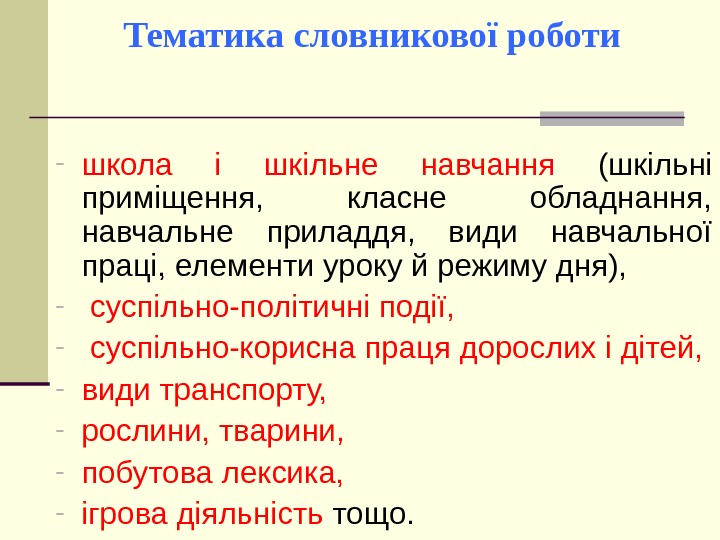 Тематика словникової роботи

- школа і шкільне навчання (шкільні приміщення, класне обладнання, навчальне приладдя, види навчальної праці, елементи уроку й режиму дня),
- суспільно-політичні події,
- суспільно-корисна праця дорослих і дітей,
- види транспорту,
- рослини, тварини,
- побутова лексика,
- ігрова діяльність тощо.